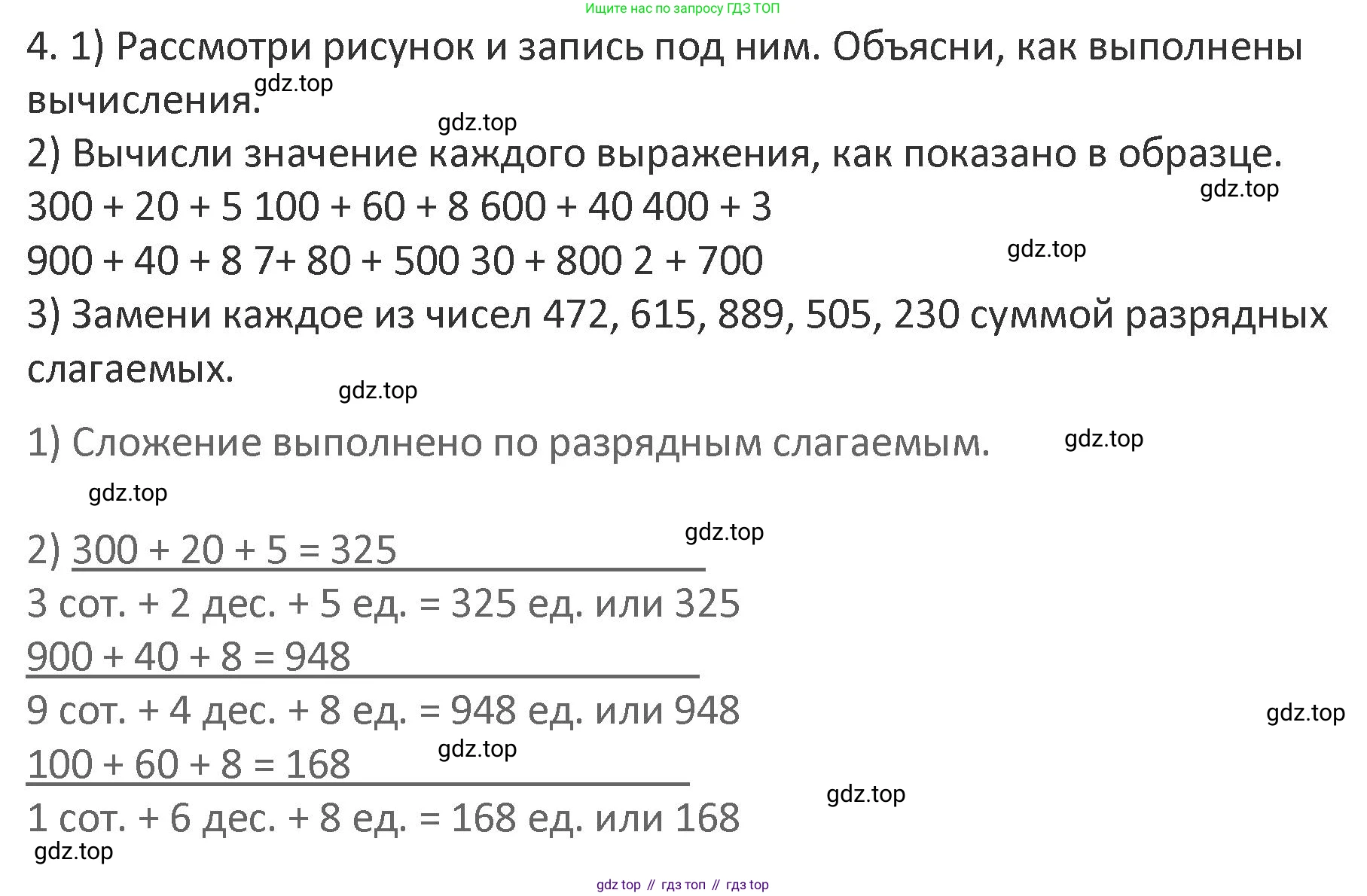 Ищите нас по запросу ГДЗ ТОП

4. 1) Рассмотри рисунок и запись под ним. Объясни, как выполнены вычисления.

gdz.top

gdz.top

2) Вычисли значение каждого выражения, как показано в образце.

gdz.top

300 + 20 + 5 100 + 60 + 8 600 + 40 400 + 3

900 + 40 + 8 7+ 80 + 500 30 + 800 2 + 700

gdz.top

3) Замени каждое из чисел 472, 615, 889, 505, 230 суммой разрядных слагаемых.

gdz.top

1) Сложение выполнено по разрядным слагаемым.

gdz.top

gdz.top

gdz.top

2) 300 + 20 + 5 = 325

3 сот. + 2 дес. + 5 ед. = 325 ед. или 325

900 + 40 + 8 = 948

9 сот. + 4 дес. + 8 ед. = 948 ед. или 948

gdz.top

100 + 60 + 8 = 168

gdz.top

gdz.top

1 сот. + 6 дес. + 8 ед. = 168 ед. или 168

gdz.top

gdz top // гдз топ // гдз top